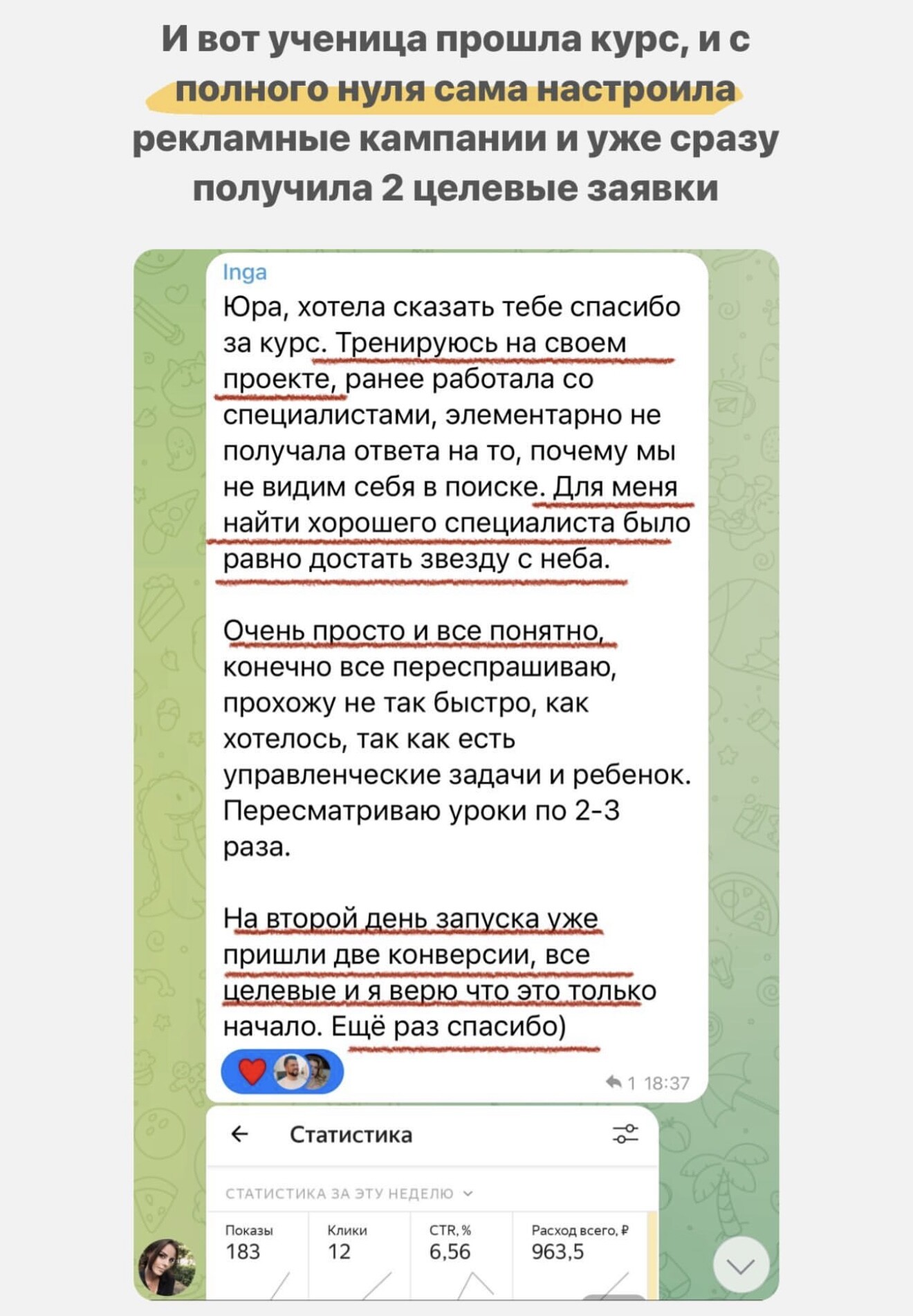 И вот ученица прошла курс, и с полного нуля сама настроила рекламные кампании и уже сразу получила 2 целевые заявки

Inga
Юра, хотела сказать тебе спасибо за курс. Тренируюсь на своем проекте, ранее работала со специалистами, элементарно не получала ответа на то, почему мы не видим себя в поиске. Для меня найти хорошего специалиста было равно достать звезду с неба.

Очень просто и все понятно, конечно все переспрашиваю, прохожу не так быстро, как хотелось, так как есть управленческие задачи и ребенок. Пересматриваю уроки по 2-3 раза.

На второй день запуска уже пришли две конверсии, все целевые и я верю что это только начало. Ещё раз спасибо)

1 18:37

Статистика

СТАТИСТИКА ЗА ЭТУ НЕДЕЛЮ

| Показы | Клики | CTR, % | Расход всего, ₽ |
|---|---|---|---|
| 183 | 12 | 6,56 | 963,5 |